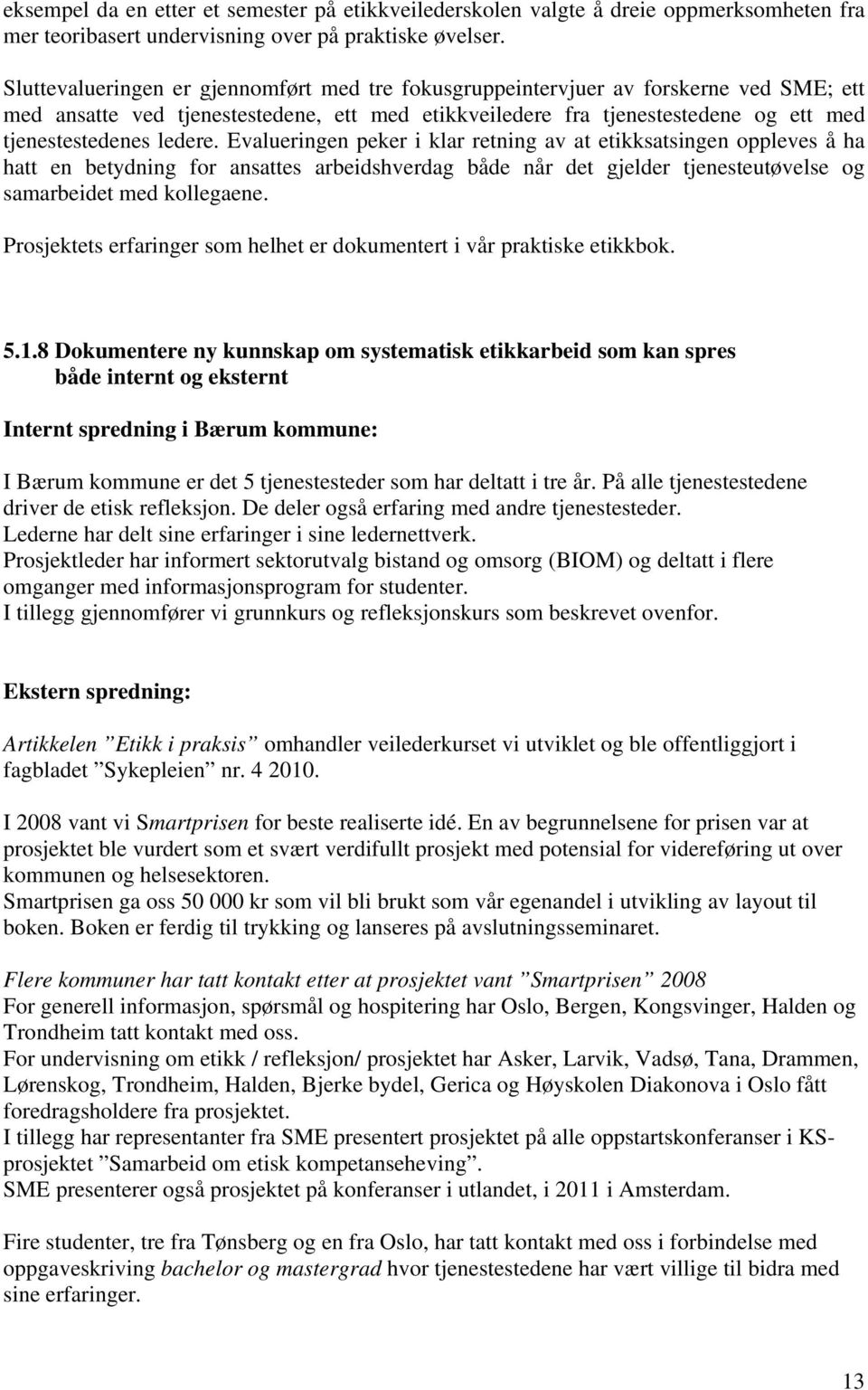 eksempel da en etter et semester på etikkveilederskolen valgte å dreie oppmerksomheten fra mer teoribasert undervisning over på praktiske øvelser.

Sluttevalueringen er gjennomført med tre fokusgruppeintervjuer av forskerne ved SME; ett med ansatte ved tjenestestedene, ett med etikkveiledere fra tjenestestedene og ett med tjenestestedenes ledere. Evalueringen peker i klar retning av at etikksatsingen oppleves å ha hatt en betydning for ansattes arbeidshverdag både når det gjelder tjenesteutøvelse og samarbeidet med kollegaene.

Prosjektets erfaringer som helhet er dokumentert i vår praktiske etikkbok.

5.1.8 Dokumentere ny kunnskap om systematisk etikkarbeid som kan spres både internt og eksternt

Internt spredning i Bærum kommune:

I Bærum kommune er det 5 tjenestesteder som har deltatt i tre år. På alle tjenestestedene driver de etisk refleksjon. De deler også erfaring med andre tjenestesteder.
Lederne har delt sine erfaringer i sine ledernettverk.
Prosjektleder har informert sektorutvalg bistand og omsorg (BIOM) og deltatt i flere omganger med informasjonsprogram for studenter.
I tillegg gjennomfører vi grunnkurs og refleksjonskurs som beskrevet ovenfor.

Ekstern spredning:

Artikkelen ”Etikk i praksis” omhandler veilederkurset vi utviklet og ble offentliggjort i fagbladet ”Sykepleien” nr. 4 2010.

I 2008 vant vi Smartprisen for beste realiserte idé. En av begrunnelsene for prisen var at prosjektet ble vurdert som et svært verdifullt prosjekt med potensial for videreføring ut over kommunen og helsesektoren.
Smartprisen ga oss 50 000 kr som vil bli brukt som vår egenandel i utvikling av layout til boken. Boken er ferdig til trykking og lanseres på avslutningsseminaret.

Flere kommuner har tatt kontakt etter at prosjektet vant ”Smartprisen” 2008
For generell informasjon, spørsmål og hospitering har Oslo, Bergen, Kongsvinger, Halden og Trondheim tatt kontakt med oss.
For undervisning om etikk / refleksjon/ prosjektet har Asker, Larvik, Vadsø, Tana, Drammen, Lørenskog, Trondheim, Halden, Bjerke bydel, Gerica og Høyskolen Diakonova i Oslo fått foredragsholdere fra prosjektet.
I tillegg har representanter fra SME presentert prosjektet på alle oppstartskonferanser i KS-prosjektet ”Samarbeid om etisk kompetanseheving”.
SME presenterer også prosjektet på konferanser i utlandet, i 2011 i Amsterdam.

Fire studenter, tre fra Tønsberg og en fra Oslo, har tatt kontakt med oss i forbindelse med oppgaveskriving bachelor og mastergrad hvor tjenestestedene har vært villige til bidra med sine erfaringer.

13